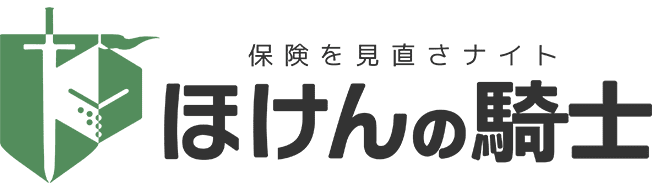 保険を見直さナイト
ほけんの騎士